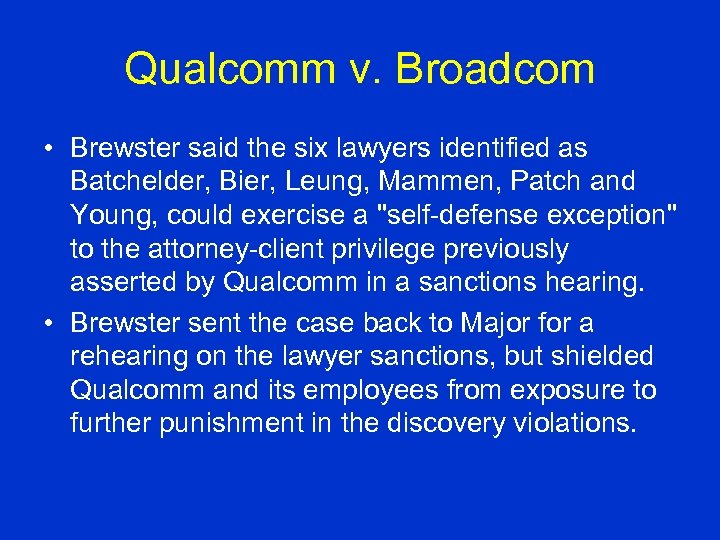 Qualcomm v. Broadcom

• Brewster said the six lawyers identified as Batchelder, Bier, Leung, Mammen, Patch and Young, could exercise a "self-defense exception" to the attorney-client privilege previously asserted by Qualcomm in a sanctions hearing.

• Brewster sent the case back to Major for a rehearing on the lawyer sanctions, but shielded Qualcomm and its employees from exposure to further punishment in the discovery violations.